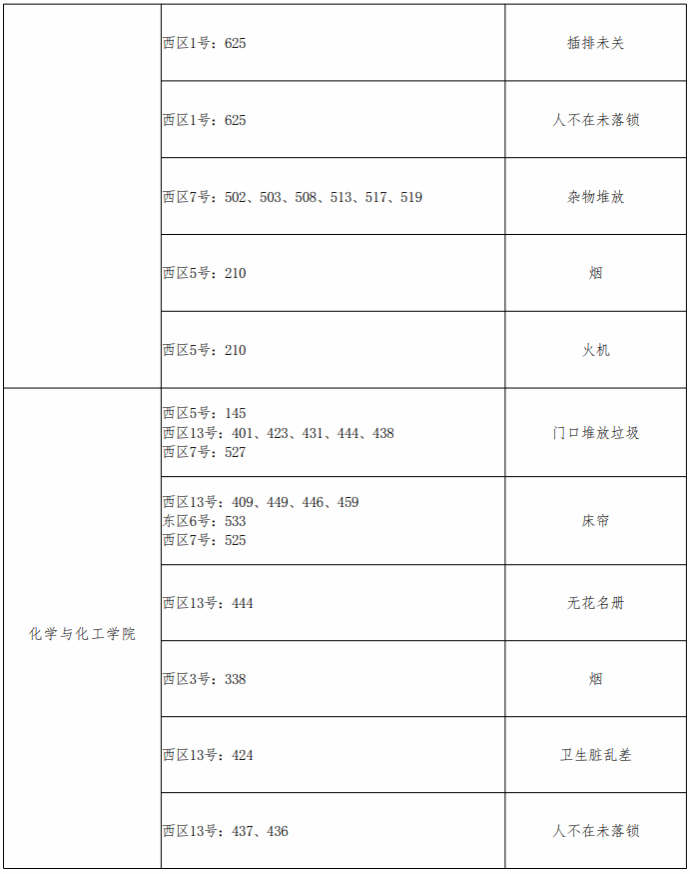 |  | 西区1号：625 | 插排未关 |
|---|---|---|
|  | 西区1号：625 | 人不在未落锁 |
|  | 西区7号：502、503、508、513、517、519 | 杂物堆放 |
|  | 西区5号：210 | 烟 |
|  | 西区5号：210 | 火机 |
| 化学与化工学院 | 西区5号：145 西区13号：401、423、431、444、438 西区7号：527 | 门口堆放垃圾 |
|  | 西区13号：409、449、446、459 东区6号：533 西区7号：525 | 床帘 |
|  | 西区13号：444 | 无花名册 |
|  | 西区3号：338 | 烟 |
|  | 西区13号：424 | 卫生脏乱差 |
|  | 西区13号：437、436 | 人不在未落锁 |